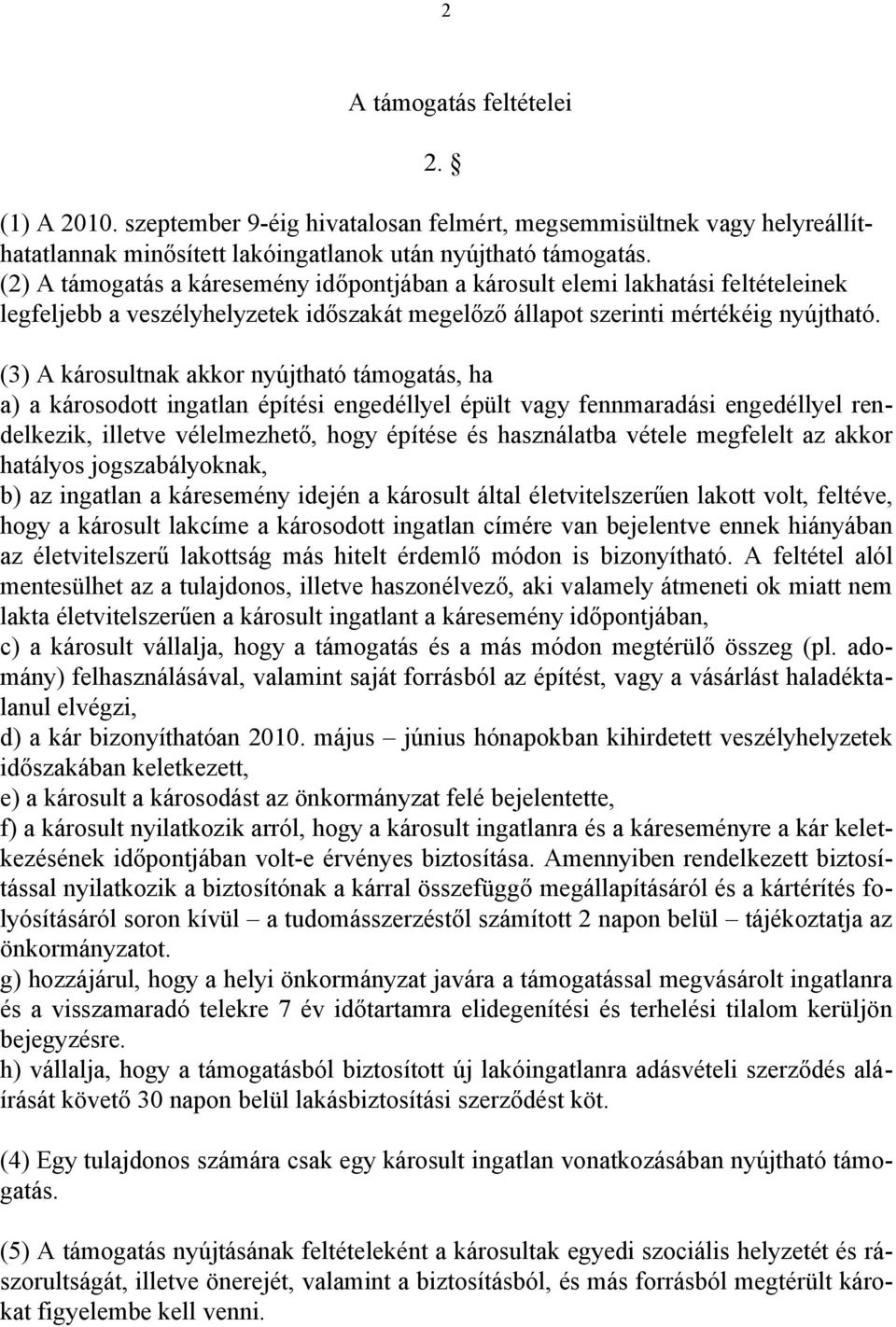 2

A támogatás feltételei

2. §

(1) A 2010. szeptember 9-éig hivatalosan felmért, megsemmisültnek vagy helyreállíthatatlannak minősített lakóingatlanok után nyújtható támogatás.
(2) A támogatás a káresemény időpontjában a károsult elemi lakhatási feltételeinek legfeljebb a veszélyhelyzetek időszakát megelőző állapot szerinti mértékéig nyújtható.

(3) A károsultnak akkor nyújtható támogatás, ha
a) a károsodott ingatlan építési engedéllyel épült vagy fennmaradási engedéllyel rendelkezik, illetve vélelmezhető, hogy építése és használatba vétele megfelelt az akkor hatályos jogszabályoknak,
b) az ingatlan a káresemény idején a károsult által életvitelszerűen lakott volt, feltéve, hogy a károsult lakcíme a károsodott ingatlan címére van bejelentve ennek hiányában az életvitelszerű lakottság más hitelt érdemlő módon is bizonyítható. A feltétel alól mentesülhet az a tulajdonos, illetve haszonélvező, aki valamely átmeneti ok miatt nem lakta életvitelszerűen a károsult ingatlant a káresemény időpontjában,
c) a károsult vállalja, hogy a támogatás és a más módon megtérülő összeg (pl. adomány) felhasználásával, valamint saját forrásból az építést, vagy a vásárlást haladéktalanul elvégzi,
d) a kár bizonyíthatóan 2010. május – június hónapokban kihirdetett veszélyhelyzetek időszakában keletkezett,
e) a károsult a károsodást az önkormányzat felé bejelentette,
f) a károsult nyilatkozik arról, hogy a károsult ingatlanra és a káreseményre a kár keletkezésének időpontjában volt-e érvényes biztosítása. Amennyiben rendelkezett biztosítással nyilatkozik a biztosítónak a kárral összefüggő megállapításáról és a kártérítés folyósításáról soron kívül – a tudomásszerzéstől számított 2 napon belül – tájékoztatja az önkormányzatot.
g) hozzájárul, hogy a helyi önkormányzat javára a támogatással megvásárolt ingatlanra és a visszamaradó telekre 7 év időtartamra elidegenítési és terhelési tilalom kerüljön bejegyzésre.
h) vállalja, hogy a támogatásból biztosított új lakóingatlanra adásvételi szerződés aláírását követő 30 napon belül lakásbiztosítási szerződést köt.

(4) Egy tulajdonos számára csak egy károsult ingatlan vonatkozásában nyújtható támogatás.

(5) A támogatás nyújtásának feltételeként a károsultak egyedi szociális helyzetét és rászorultságát, illetve önerejét, valamint a biztosításból, és más forrásból megtérült károkat figyelembe kell venni.